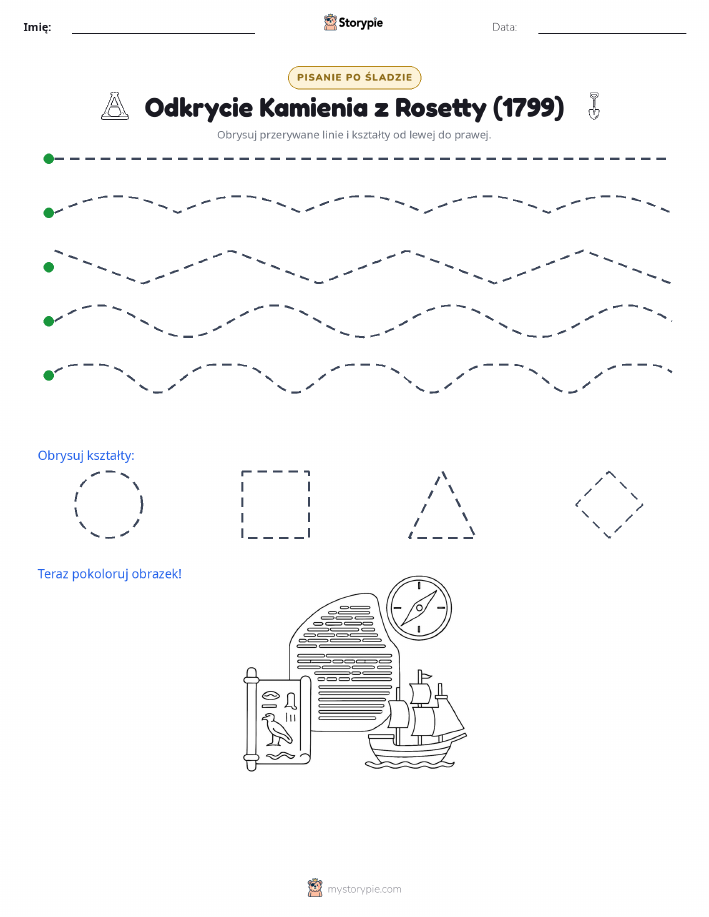 Imię: ____ Storypie Data: ____

PISANIE PO ŚLADZIE

Odkrycie Kamienia z Rosetty (1799)

Obrysuj przerywane linie i kształty od lewej do prawej.

Obrysuj kształty:

Teraz pokoloruj obrazek!

mystorypie.com